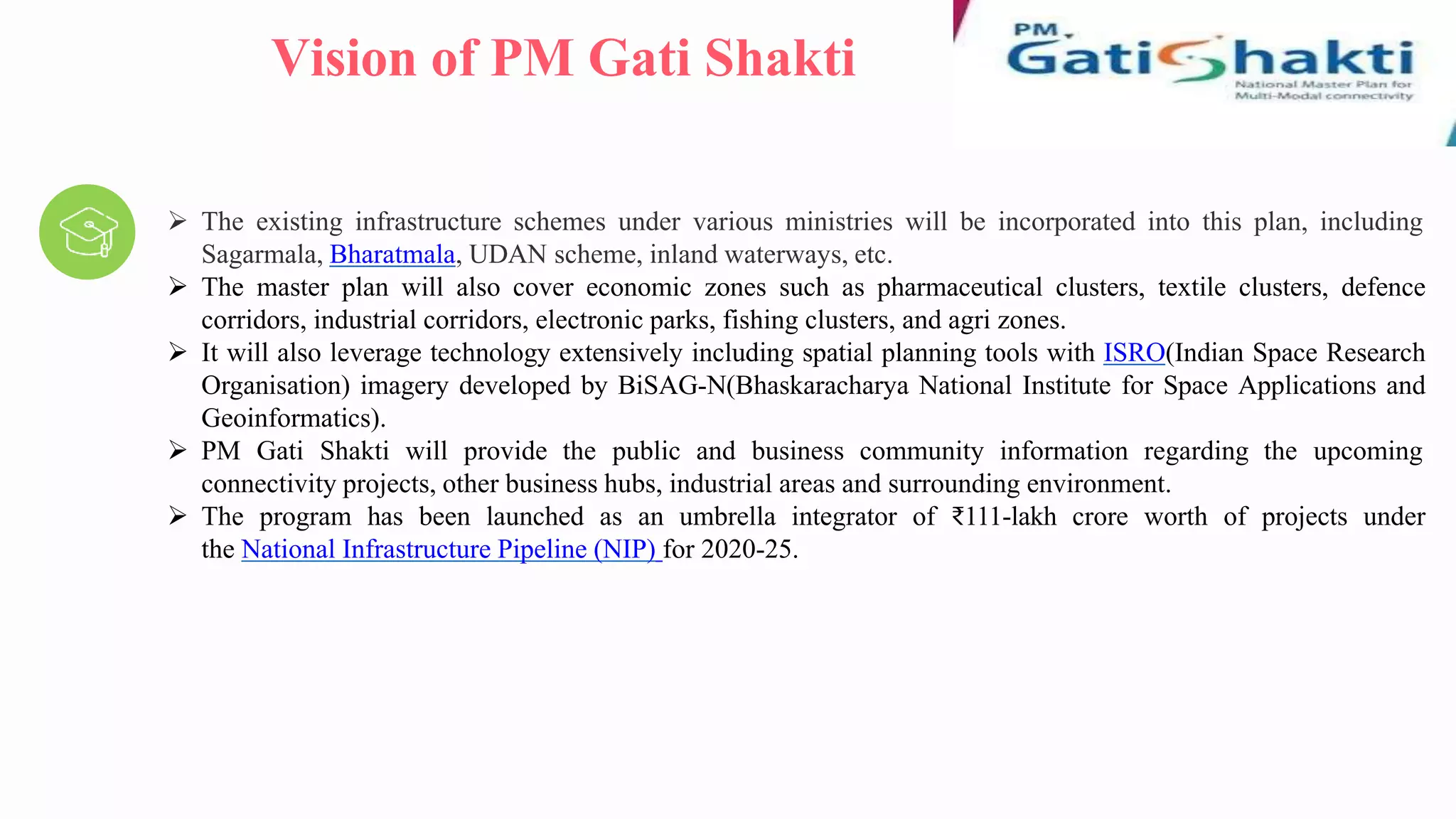 Vision of PM Gati Shakti

PM GatiShakti
National Master Plan for Multi-Modal connectivity

➢ The existing infrastructure schemes under various ministries will be incorporated into this plan, including Sagarmala, Bharatmala, UDAN scheme, inland waterways, etc.
➢ The master plan will also cover economic zones such as pharmaceutical clusters, textile clusters, defence corridors, industrial corridors, electronic parks, fishing clusters, and agri zones.
➢ It will also leverage technology extensively including spatial planning tools with ISRO(Indian Space Research Organisation) imagery developed by BiSAG-N(Bhaskaracharya National Institute for Space Applications and Geoinformatics).
➢ PM Gati Shakti will provide the public and business community information regarding the upcoming connectivity projects, other business hubs, industrial areas and surrounding environment.
➢ The program has been launched as an umbrella integrator of ₹111-lakh crore worth of projects under the National Infrastructure Pipeline (NIP) for 2020-25.